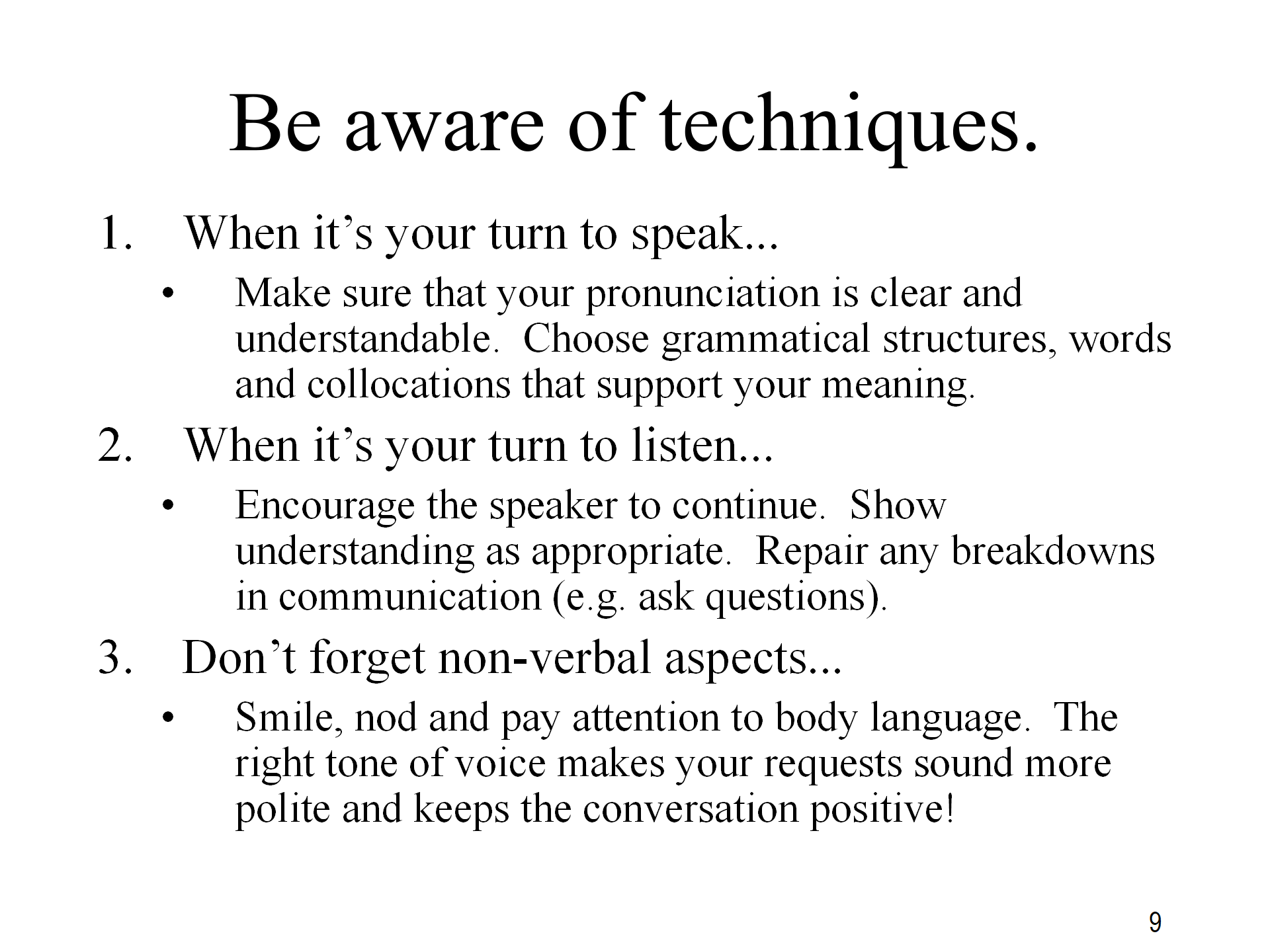 Be aware of techniques.

1. When it's your turn to speak...

• Make sure that your pronunciation is clear and understandable. Choose grammatical structures, words and collocations that support your meaning.

2. When it's your turn to listen...

• Encourage the speaker to continue. Show understanding as appropriate. Repair any breakdowns in communication (e.g. ask questions).

3. Don't forget non-verbal aspects...

• Smile, nod and pay attention to body language. The right tone of voice makes your requests sound more polite and keeps the conversation positive!

9